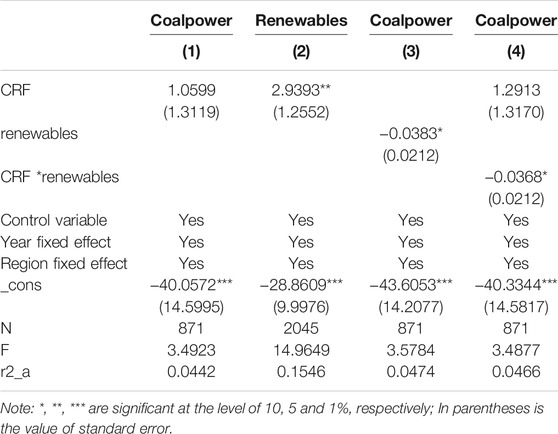 | | Coalpower | Renewables | Coalpower | Coalpower |
|---|---|---|---|---|
| | (1) | (2) | (3) | (4) |
| CRF | 1.0599 | 2.9393** | | 1.2913 |
| | (1.3119) | (1.2552) | | (1.3170) |
| renewables | | | −0.0383* | |
| | | | (0.0212) | |
| CRF *renewables | | | | −0.0368* |
| | | | | (0.0212) |
| Control variable | Yes | Yes | Yes | Yes |
| Year fixed effect | Yes | Yes | Yes | Yes |
| Region fixed effect | Yes | Yes | Yes | Yes |
| _cons | −40.0572*** | −28.8609*** | −43.6053*** | −40.3344*** |
| | (14.5995) | (9.9976) | (14.2077) | (14.5817) |
| N | 871 | 2045 | 871 | 871 |
| F | 3.4923 | 14.9649 | 3.5784 | 3.4877 |
| r2_a | 0.0442 | 0.1546 | 0.0474 | 0.0466 |

Note: *, **, *** are significant at the level of 10, 5 and 1%, respectively; In parentheses is the value of standard error.